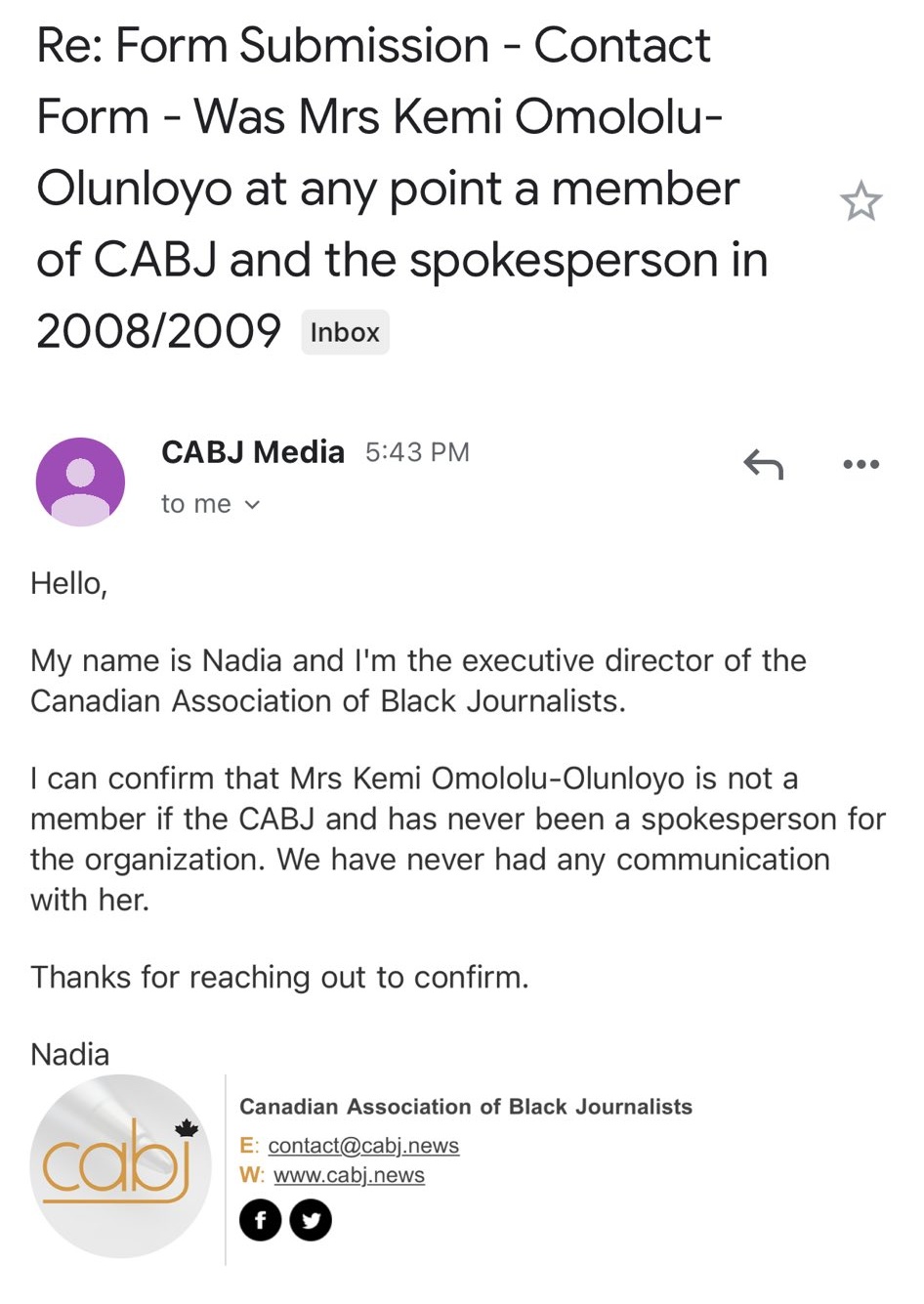 Re: Form Submission - Contact Form - Was Mrs Kemi Omololu-Olunloyo at any point a member of CABJ and the spokesperson in 2008/2009 Inbox

CABJ Media 5:43 PM
to me

Hello,

My name is Nadia and I'm the executive director of the Canadian Association of Black Journalists.

I can confirm that Mrs Kemi Omololu-Olunloyo is not a member if the CABJ and has never been a spokesperson for the organization. We have never had any communication with her.

Thanks for reaching out to confirm.

Nadia

cabj

Canadian Association of Black Journalists
E: contact@cabj.news
W: www.cabj.news